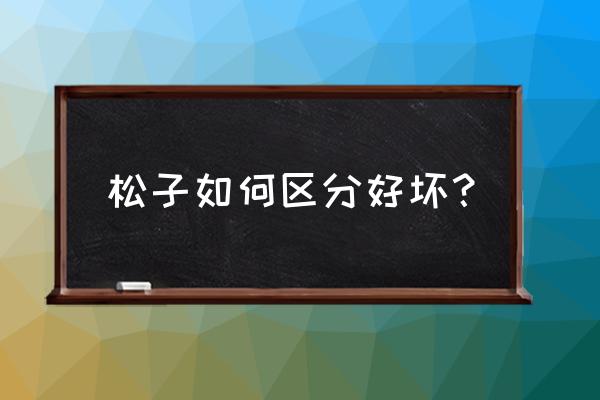 松子如何区分好坏？